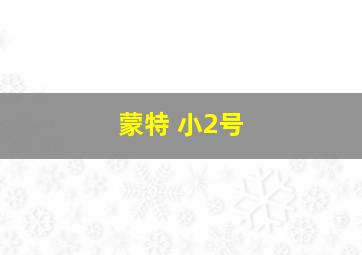 蒙特 小2号